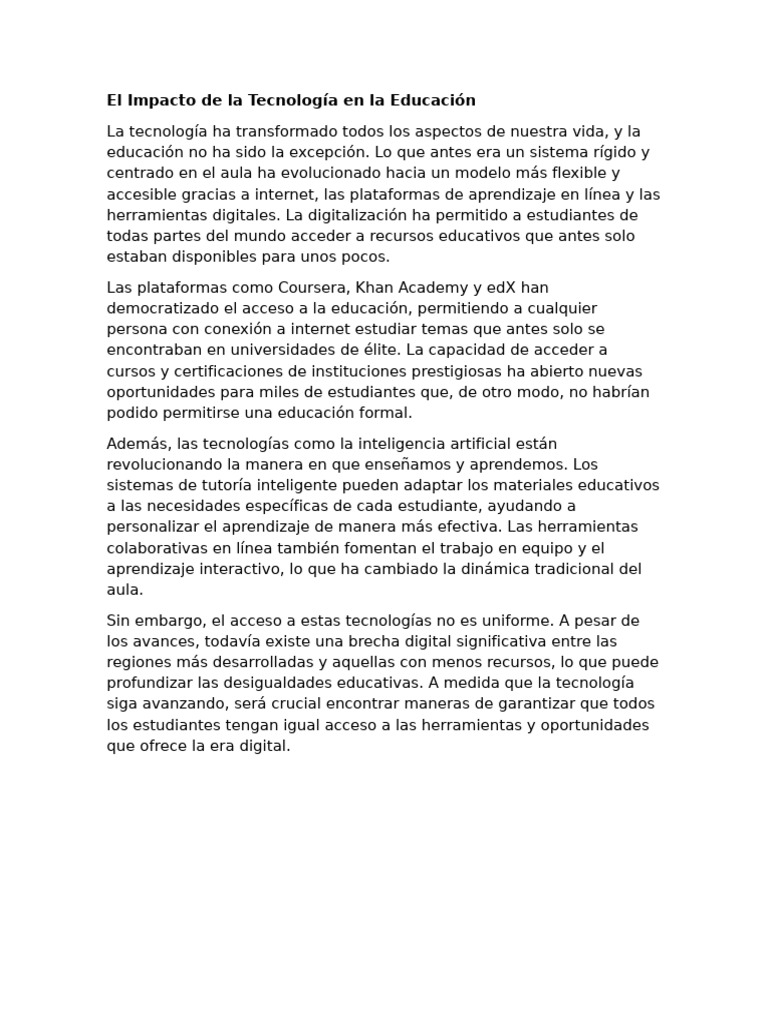 El Impacto de la Tecnología en la Educación

La tecnología ha transformado todos los aspectos de nuestra vida, y la educación no ha sido la excepción. Lo que antes era un sistema rígido y centrado en el aula ha evolucionado hacia un modelo más flexible y accesible gracias a internet, las plataformas de aprendizaje en línea y las herramientas digitales. La digitalización ha permitido a estudiantes de todas partes del mundo acceder a recursos educativos que antes solo estaban disponibles para unos pocos.

Las plataformas como Coursera, Khan Academy y edX han democratizado el acceso a la educación, permitiendo a cualquier persona con conexión a internet estudiar temas que antes solo se encontraban en universidades de élite. La capacidad de acceder a cursos y certificaciones de instituciones prestigiosas ha abierto nuevas oportunidades para miles de estudiantes que, de otro modo, no habrían podido permitirse una educación formal.

Además, las tecnologías como la inteligencia artificial están revolucionando la manera en que enseñamos y aprendemos. Los sistemas de tutoría inteligente pueden adaptar los materiales educativos a las necesidades específicas de cada estudiante, ayudando a personalizar el aprendizaje de manera más efectiva. Las herramientas colaborativas en línea también fomentan el trabajo en equipo y el aprendizaje interactivo, lo que ha cambiado la dinámica tradicional del aula.

Sin embargo, el acceso a estas tecnologías no es uniforme. A pesar de los avances, todavía existe una brecha digital significativa entre las regiones más desarrolladas y aquellas con menos recursos, lo que puede profundizar las desigualdades educativas. A medida que la tecnología siga avanzando, será crucial encontrar maneras de garantizar que todos los estudiantes tengan igual acceso a las herramientas y oportunidades que ofrece la era digital.